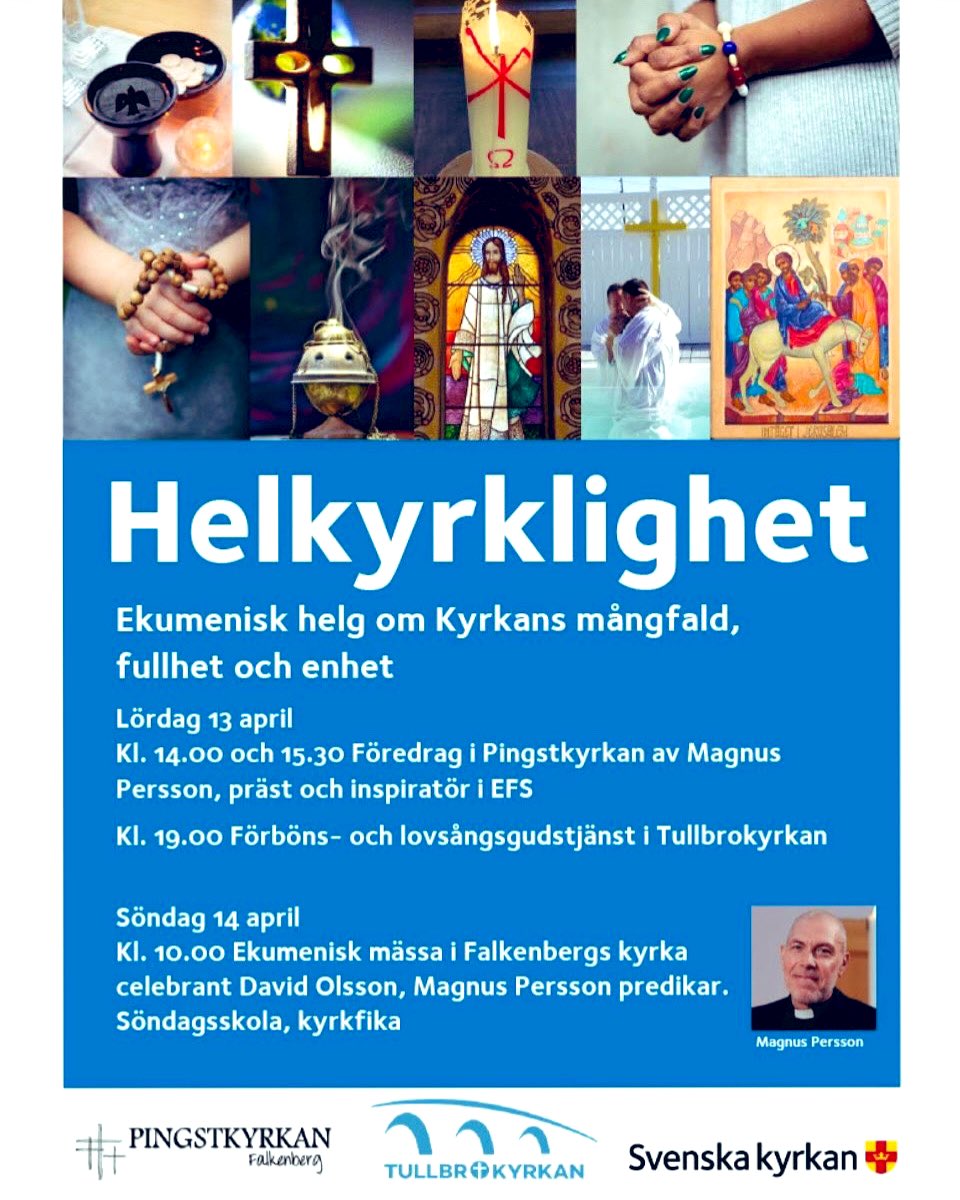 Helkyrklighet

Ekumenisk helg om Kyrkans mångfald, fullhet och enhet

Lördag 13 april
Kl. 14.00 och 15.30 Föredrag i Pingstkyrkan av Magnus Persson, präst och inspiratör i EFS

Kl. 19.00 Förböns- och lovsångsgudstjänst i Tullbrokyrkan

Söndag 14 april
Kl. 10.00 Ekumenisk mässa i Falkenbergs kyrka celebrant David Olsson, Magnus Persson predikar. Söndagsskola, kyrkfika

Magnus Persson

PINGSTKYRKAN Falkenberg

TULLBROKYRKAN

Svenska kyrkan